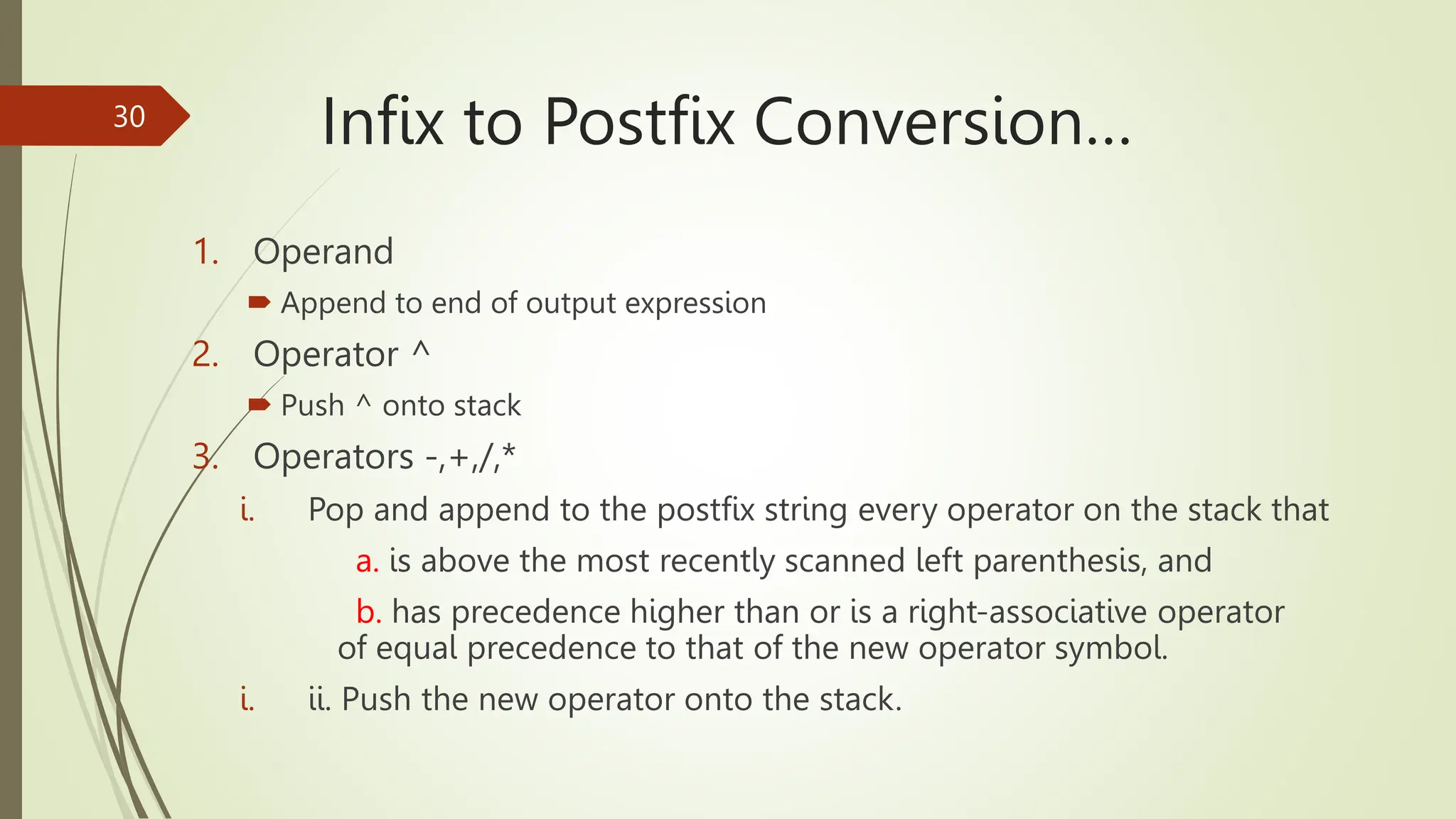 30

Infix to Postfix Conversion…

1. Operand

Append to end of output expression

2. Operator ^

Push ^ onto stack

3. Operators -,+,/,*

i. Pop and append to the postfix string every operator on the stack that

a. is above the most recently scanned left parenthesis, and

b. has precedence higher than or is a right-associative operator of equal precedence to that of the new operator symbol.

i. ii. Push the new operator onto the stack.